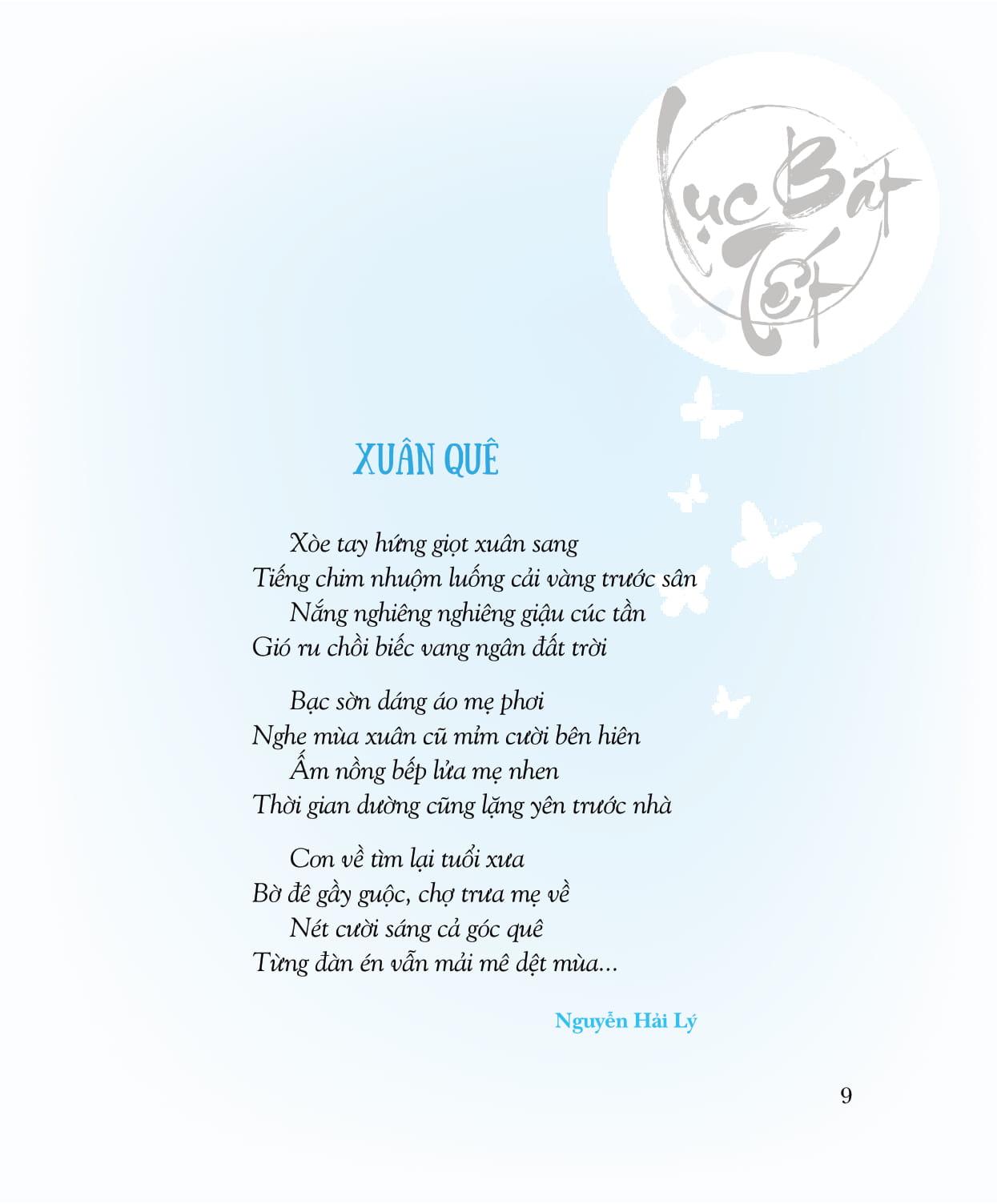 Lục Bát Tết

XUÂN QUÊ

Xòe tay hứng giọt xuân sang
Tiếng chim nhuộm luống cải vàng trước sân
Nắng nghiêng nghiêng giậu cúc tần
Gió ru chồi biếc vang ngân đất trời

Bạc sờn dáng áo mẹ phơi
Nghe mùa xuân cũ mỉm cười bên hiên
Ấm nồng bếp lửa mẹ nhen
Thời gian dường cũng lặng yên trước nhà

Con về tìm lại tuổi xưa
Bờ đê gầy guộc, chợ trưa mẹ về
Nét cười sáng cả góc quê
Từng đàn én vẫn mải mê dệt mùa...

Nguyễn Hải Lý

9